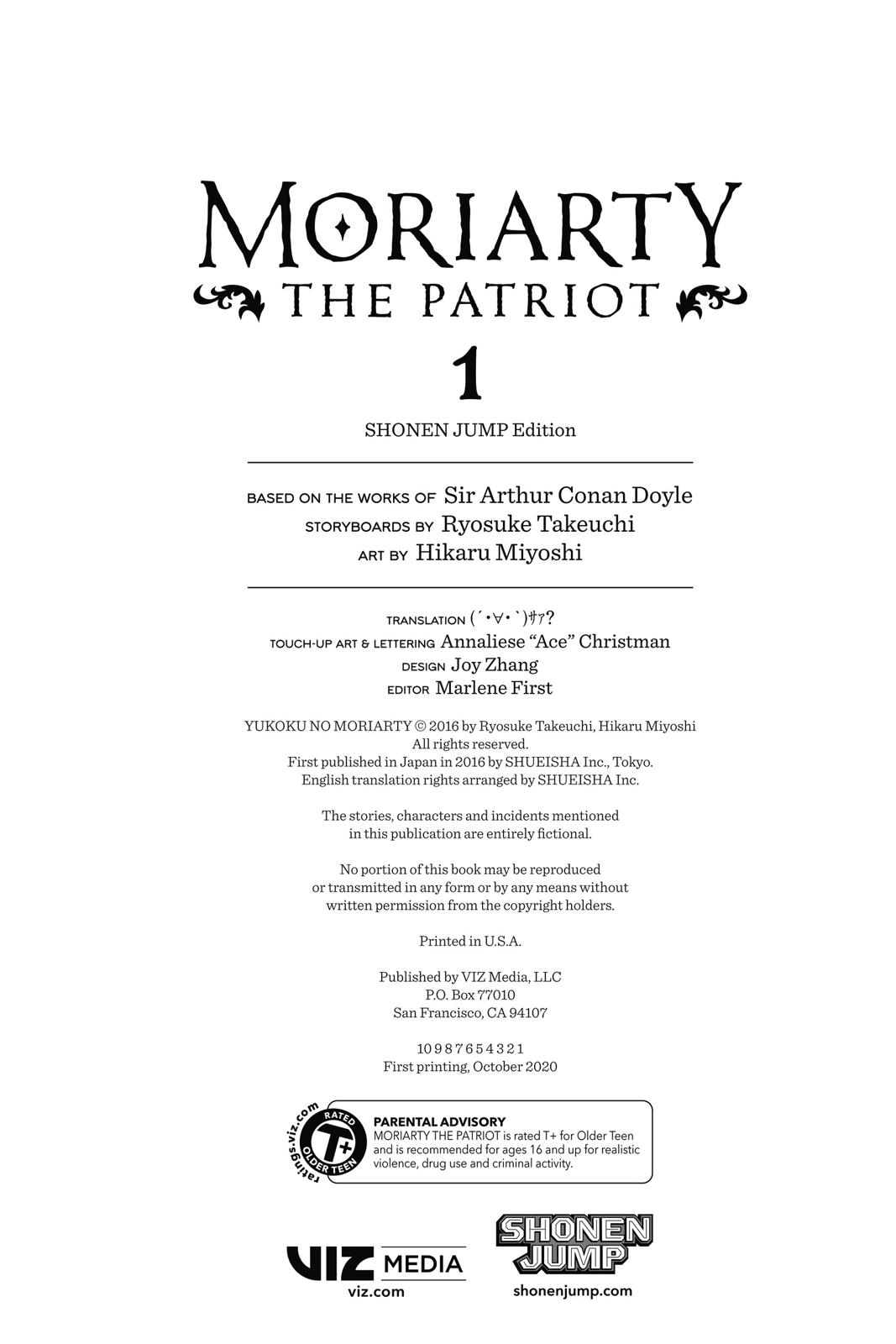 MORIARTY
THE PATRIOT

1

SHONEN JUMP Edition

BASED ON THE WORKS OF Sir Arthur Conan Doyle
STORYBOARDS BY Ryosuke Takeuchi
ART BY Hikaru Miyoshi

TRANSLATION (´･∀･`)ｻｧ?
TOUCH-UP ART & LETTERING Annaliese "Ace" Christman
DESIGN Joy Zhang
EDITOR Marlene First

YUKOKU NO MORIARTY © 2016 by Ryosuke Takeuchi, Hikaru Miyoshi
All rights reserved.
First published in Japan in 2016 by SHUEISHA Inc., Tokyo.
English translation rights arranged by SHUEISHA Inc.

The stories, characters and incidents mentioned in this publication are entirely fictional.

No portion of this book may be reproduced or transmitted in any form or by any means without written permission from the copyright holders.

Printed in U.S.A.

Published by VIZ Media, LLC
P.O. Box 77010
San Francisco, CA 94107

10 9 8 7 6 5 4 3 2 1
First printing, October 2020

ratings.viz.com
RATED T+ OLDER TEEN

PARENTAL ADVISORY
MORIARTY THE PATRIOT is rated T+ for Older Teen and is recommended for ages 16 and up for realistic violence, drug use and criminal activity.

VIZ MEDIA
viz.com

SHONEN JUMP
shonenjump.com